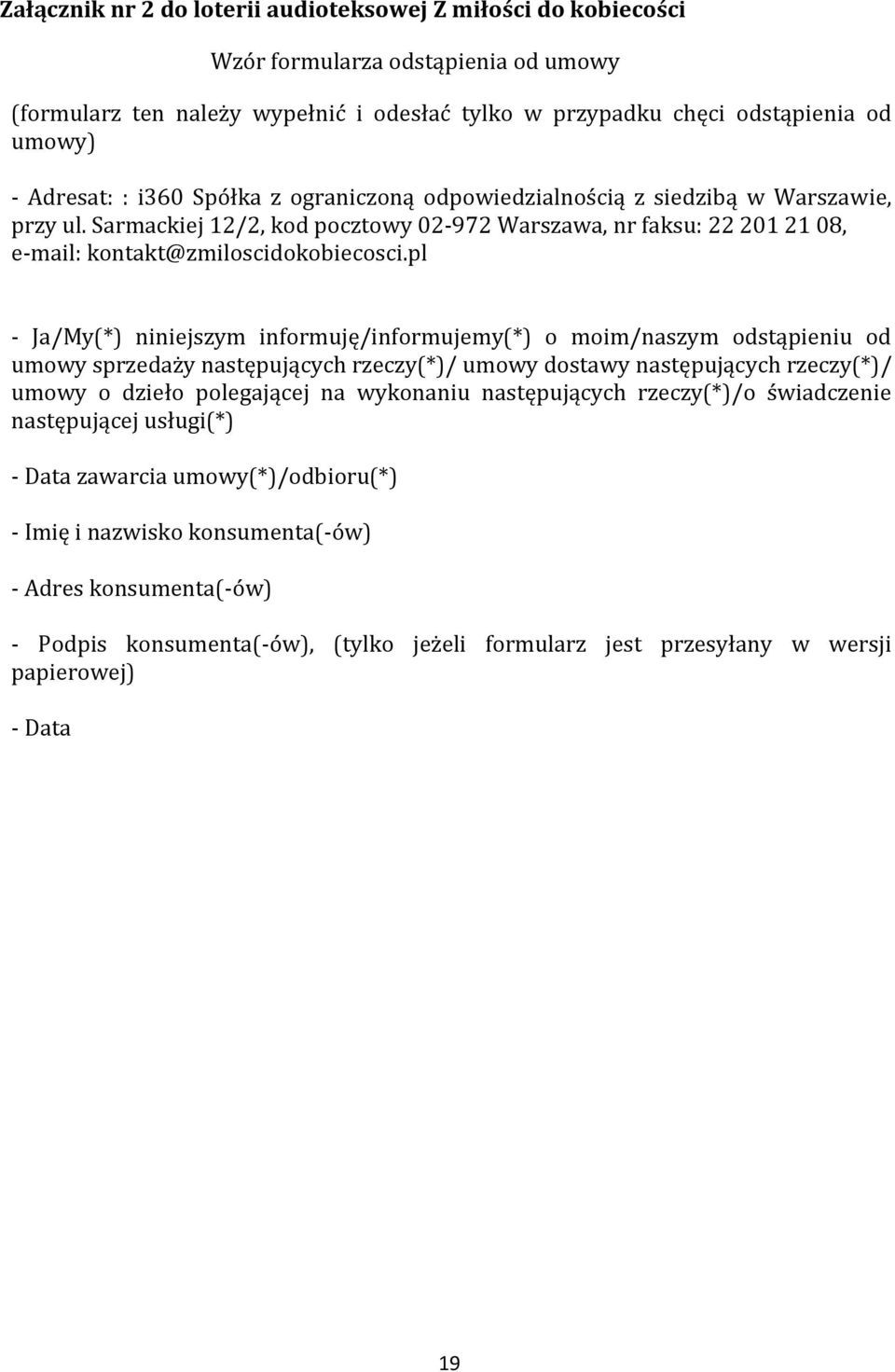 Załącznik nr 2 do loterii audioteksowej Z miłości do kobiecości

Wzór formularza odstąpienia od umowy

(formularz ten należy wypełnić i odesłać tylko w przypadku chęci odstąpienia od umowy)

- Adresat: : i360 Spółka z ograniczoną odpowiedzialnością z siedzibą w Warszawie, przy ul. Sarmackiej 12/2, kod pocztowy 02-972 Warszawa, nr faksu: 22 201 21 08, e-mail: kontakt@zmiloscidokobiecosci.pl

- Ja/My(*) niniejszym informuję/informujemy(*) o moim/naszym odstąpieniu od umowy sprzedaży następujących rzeczy(*)/ umowy dostawy następujących rzeczy(*)/ umowy o dzieło polegającej na wykonaniu następujących rzeczy(*)/o świadczenie następującej usługi(*)

- Data zawarcia umowy(*)/odbioru(*)

- Imię i nazwisko konsumenta(-ów)

- Adres konsumenta(-ów)

- Podpis konsumenta(-ów), (tylko jeżeli formularz jest przesyłany w wersji papierowej)

- Data

19